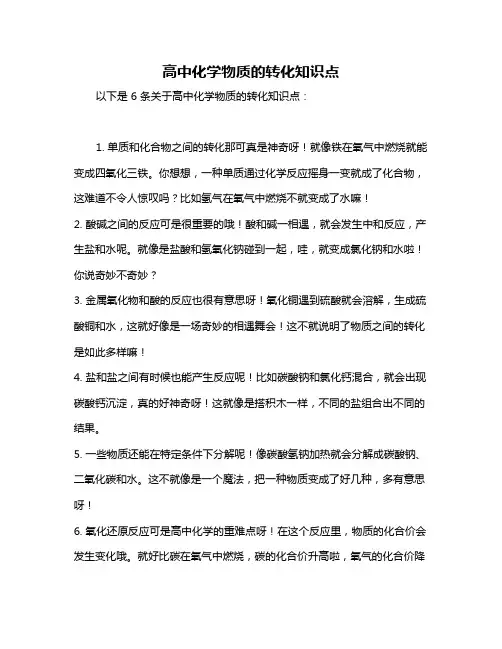 高中化学物质的转化知识点

以下是 6 条关于高中化学物质的转化知识点：

1. 单质和化合物之间的转化那可真是神奇呀！就像铁在氧气中燃烧就能变成四氧化三铁。你想想，一种单质通过化学反应摇身一变就成了化合物，这难道不令人惊叹吗？比如氢气在氧气中燃烧不就变成了水嘛！

2. 酸碱之间的反应可是很重要的哦！酸和碱一相遇，就会发生中和反应，产生盐和水呢。就像是盐酸和氢氧化钠碰到一起，哇，就变成氯化钠和水啦！你说奇妙不奇妙？

3. 金属氧化物和酸的反应也很有意思呀！氧化铜遇到硫酸就会溶解，生成硫酸铜和水，这就好像是一场奇妙的相遇舞会！这不就说明了物质之间的转化是如此多样嘛！

4. 盐和盐之间有时候也能产生反应呢！比如碳酸钠和氯化钙混合，就会出现碳酸钙沉淀，真的好神奇呀！这就像是搭积木一样，不同的盐组合出不同的结果。

5. 一些物质还能在特定条件下分解呢！像碳酸氢钠加热就会分解成碳酸钠、二氧化碳和水。这不就像是一个魔法，把一种物质变成了好几种，多有意思呀！

6. 氧化还原反应可是高中化学的重难点呀！在这个反应里，物质的化合价会发生变化哦。就好比碳在氧气中燃烧，碳的化合价升高啦，氧气的化合价降